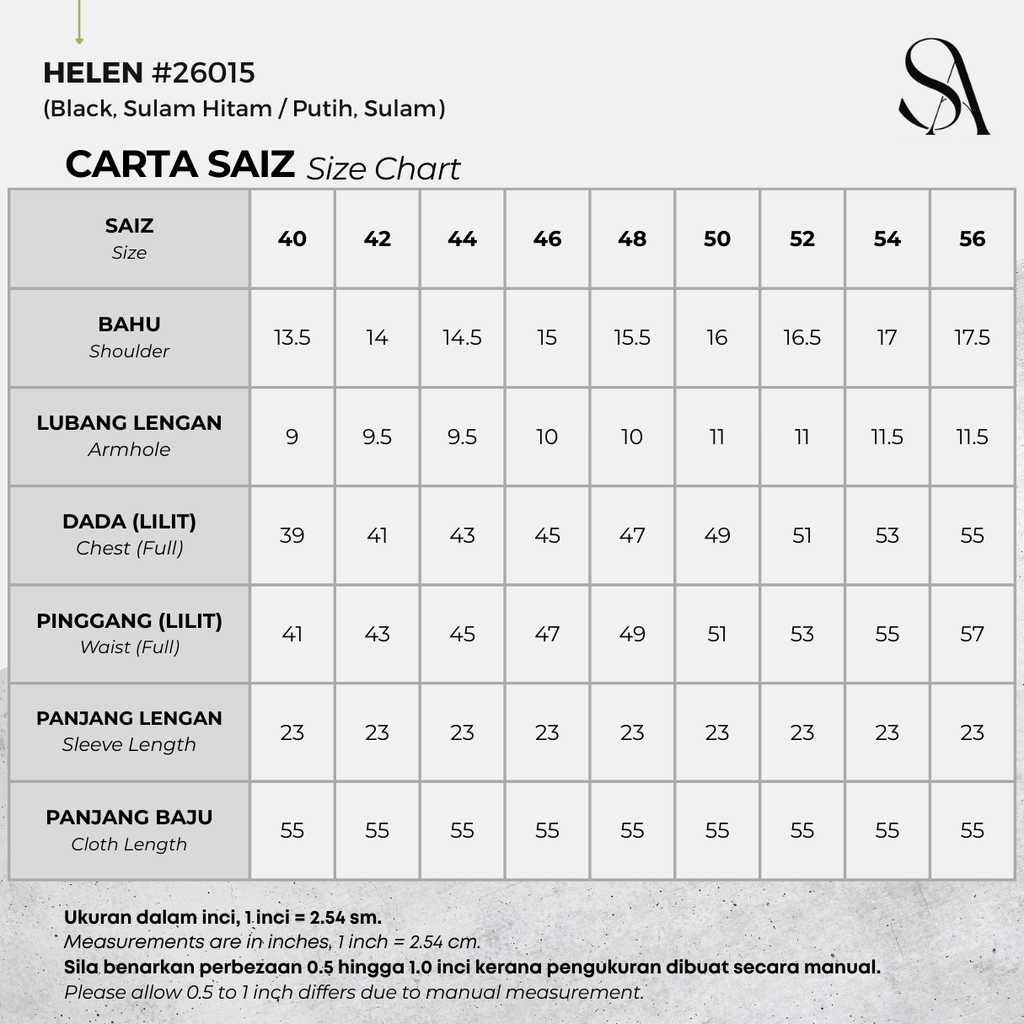 HELEN #26015
(Black, Sulam Hitam / Putih, Sulam)

SA

CARTA SAIZ Size Chart

| SAIZ Size | 40 | 42 | 44 | 46 | 48 | 50 | 52 | 54 | 56 |
|---|---|---|---|---|---|---|---|---|---|
| BAHU Shoulder | 13.5 | 14 | 14.5 | 15 | 15.5 | 16 | 16.5 | 17 | 17.5 |
| LUBANG LENGAN Armhole | 9 | 9.5 | 9.5 | 10 | 10 | 11 | 11 | 11.5 | 11.5 |
| DADA (LILIT) Chest (Full) | 39 | 41 | 43 | 45 | 47 | 49 | 51 | 53 | 55 |
| PINGGANG (LILIT) Waist (Full) | 41 | 43 | 45 | 47 | 49 | 51 | 53 | 55 | 57 |
| PANJANG LENGAN Sleeve Length | 23 | 23 | 23 | 23 | 23 | 23 | 23 | 23 | 23 |
| PANJANG BAJU Cloth Length | 55 | 55 | 55 | 55 | 55 | 55 | 55 | 55 | 55 |

Ukuran dalam inci, 1 inci = 2.54 sm.
Measurements are in inches, 1 inch = 2.54 cm.
Sila benarkan perbezaan 0.5 hingga 1.0 inci kerana pengukuran dibuat secara manual.
Please allow 0.5 to 1 inch differs due to manual measurement.